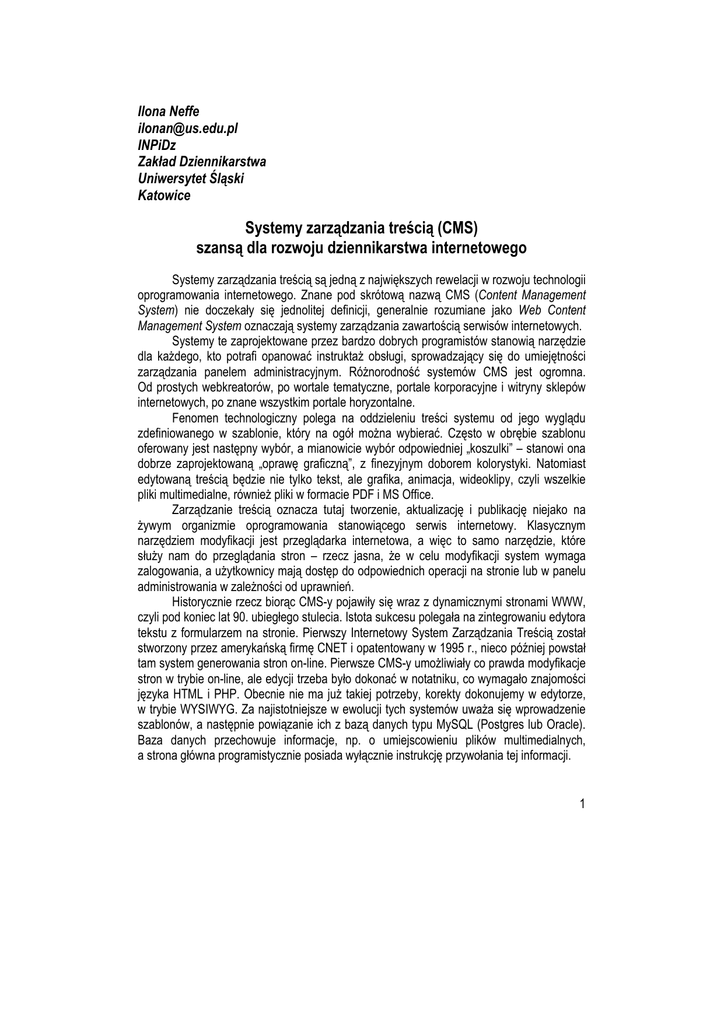 Ilona Neffe
ilonan@us.edu.pl
INPiDz
Zakład Dziennikarstwa
Uniwersytet Śląski
Katowice

Systemy zarządzania treścią (CMS)
szansą dla rozwoju dziennikarstwa internetowego

Systemy zarządzania treścią są jedną z największych rewelacji w rozwoju technologii oprogramowania internetowego. Znane pod skrótową nazwą CMS (Content Management System) nie doczekały się jednolitej definicji, generalnie rozumiane jako Web Content Management System oznaczają systemy zarządzania zawartością serwisów internetowych.

Systemy te zaprojektowane przez bardzo dobrych programistów stanowią narzędzie dla każdego, kto potrafi opanować instruktaż obsługi, sprowadzający się do umiejętności zarządzania panelem administracyjnym. Różnorodność systemów CMS jest ogromna. Od prostych webkreatorów, po wortale tematyczne, portale korporacyjne i witryny sklepów internetowych, po znane wszystkim portale horyzontalne.

Fenomen technologiczny polega na oddzieleniu treści systemu od jego wyglądu zdefiniowanego w szablonie, który na ogół można wybierać. Często w obrębie szablonu oferowany jest następny wybór, a mianowicie wybór odpowiedniej „koszulki" – stanowi ona dobrze zaprojektowaną „oprawę graficzną", z finezyjnym doborem kolorystyki. Natomiast edytowaną treścią będzie nie tylko tekst, ale grafika, animacja, wideoklipy, czyli wszelkie pliki multimedialne, również pliki w formacie PDF i MS Office.

Zarządzanie treścią oznacza tutaj tworzenie, aktualizację i publikację niejako na żywym organizmie oprogramowania stanowiącego serwis internetowy. Klasycznym narzędziem modyfikacji jest przeglądarka internetowa, a więc to samo narzędzie, które służy nam do przeglądania stron – rzecz jasna, że w celu modyfikacji system wymaga zalogowania, a użytkownicy mają dostęp do odpowiednich operacji na stronie lub w panelu administrowania w zależności od uprawnień.

Historycznie rzecz biorąc CMS-y pojawiły się wraz z dynamicznymi stronami WWW, czyli pod koniec lat 90. ubiegłego stulecia. Istota sukcesu polegała na zintegrowaniu edytora tekstu z formularzem na stronie. Pierwszy Internetowy System Zarządzania Treścią został stworzony przez amerykańską firmę CNET i opatentowany w 1995 r., nieco później powstał tam system generowania stron on-line. Pierwsze CMS-y umożliwiały co prawda modyfikacje stron w trybie on-line, ale edycji trzeba było dokonać w notatniku, co wymagało znajomości języka HTML i PHP. Obecnie nie ma już takiej potrzeby, korekty dokonujemy w edytorze, w trybie WYSIWYG. Za najistotniejsze w ewolucji tych systemów uważa się wprowadzenie szablonów, a następnie powiązanie ich z bazą danych typu MySQL (Postgres lub Oracle). Baza danych przechowuje informacje, np. o umiejscowieniu plików multimedialnych, a strona główna programistycznie posiada wyłącznie instrukcję przywołania tej informacji.

1